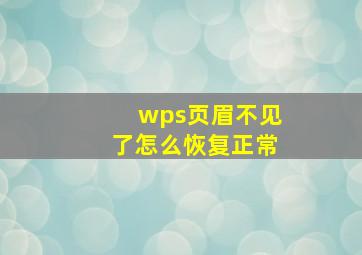 wps页眉不见了怎么恢复正常